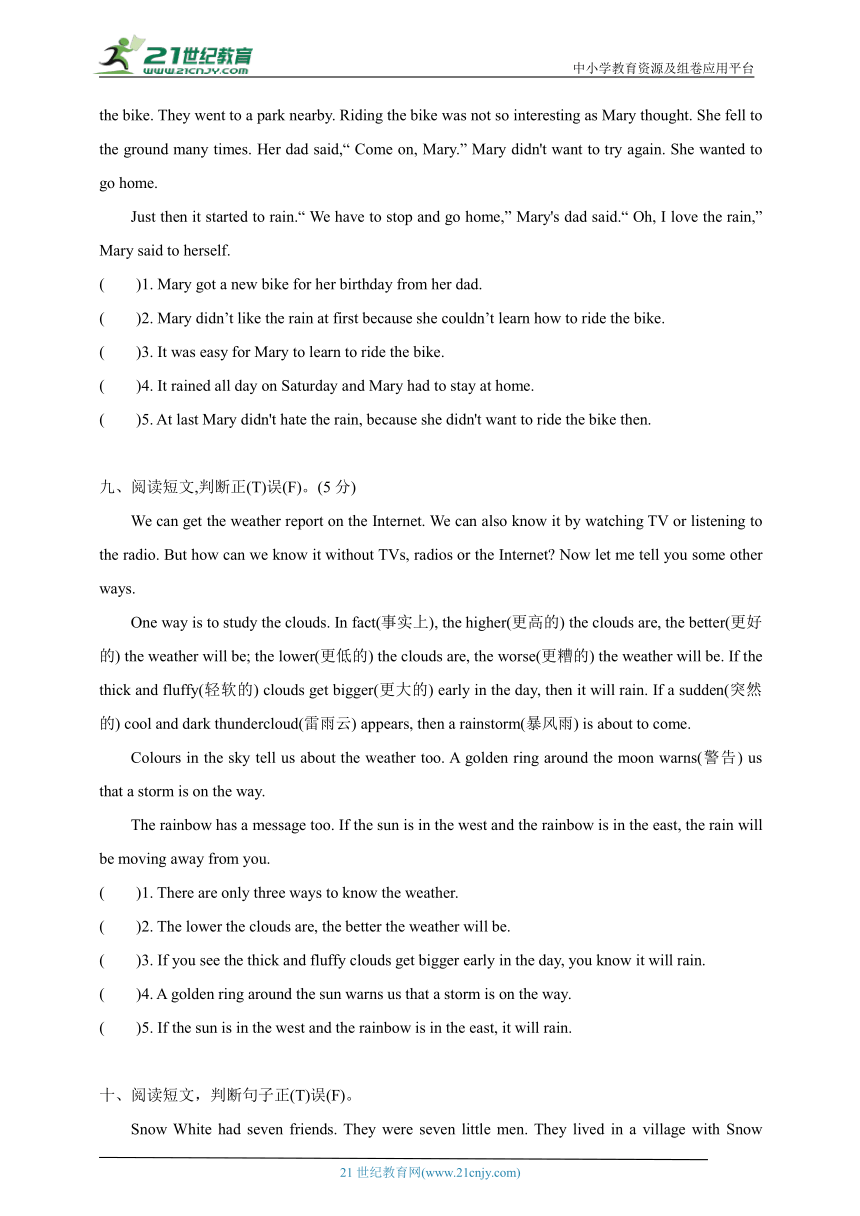 21世纪教育
www.21cnjy.com
中小学教育资源及组卷应用平台

the bike. They went to a park nearby. Riding the bike was not so interesting as Mary thought. She fell to the ground many times. Her dad said,“ Come on, Mary.” Mary didn't want to try again. She wanted to go home.

Just then it started to rain.“ We have to stop and go home,” Mary's dad said.“ Oh, I love the rain,” Mary said to herself.

(　　)1. Mary got a new bike for her birthday from her dad.
(　　)2. Mary didn’t like the rain at first because she couldn’t learn how to ride the bike.
(　　)3. It was easy for Mary to learn to ride the bike.
(　　)4. It rained all day on Saturday and Mary had to stay at home.
(　　)5. At last Mary didn't hate the rain, because she didn't want to ride the bike then.

九、阅读短文,判断正(T)误(F)。(5 分)

We can get the weather report on the Internet. We can also know it by watching TV or listening to the radio. But how can we know it without TVs, radios or the Internet? Now let me tell you some other ways.

One way is to study the clouds. In fact(事实上), the higher(更高的) the clouds are, the better(更好的) the weather will be; the lower(更低的) the clouds are, the worse(更糟的) the weather will be. If the thick and fluffy(轻软的) clouds get bigger(更大的) early in the day, then it will rain. If a sudden(突然的) cool and dark thundercloud(雷雨云) appears, then a rainstorm(暴风雨) is about to come.

Colours in the sky tell us about the weather too. A golden ring around the moon warns(警告) us that a storm is on the way.

The rainbow has a message too. If the sun is in the west and the rainbow is in the east, the rain will be moving away from you.

(　　)1. There are only three ways to know the weather.
(　　)2. The lower the clouds are, the better the weather will be.
(　　)3. If you see the thick and fluffy clouds get bigger early in the day, you know it will rain.
(　　)4. A golden ring around the sun warns us that a storm is on the way.
(　　)5. If the sun is in the west and the rainbow is in the east, it will rain.

十、阅读短文，判断句子正(T)误(F)。

Snow White had seven friends. They were seven little men. They lived in a village with Snow

21 世纪教育网(www.21cnjy.com)